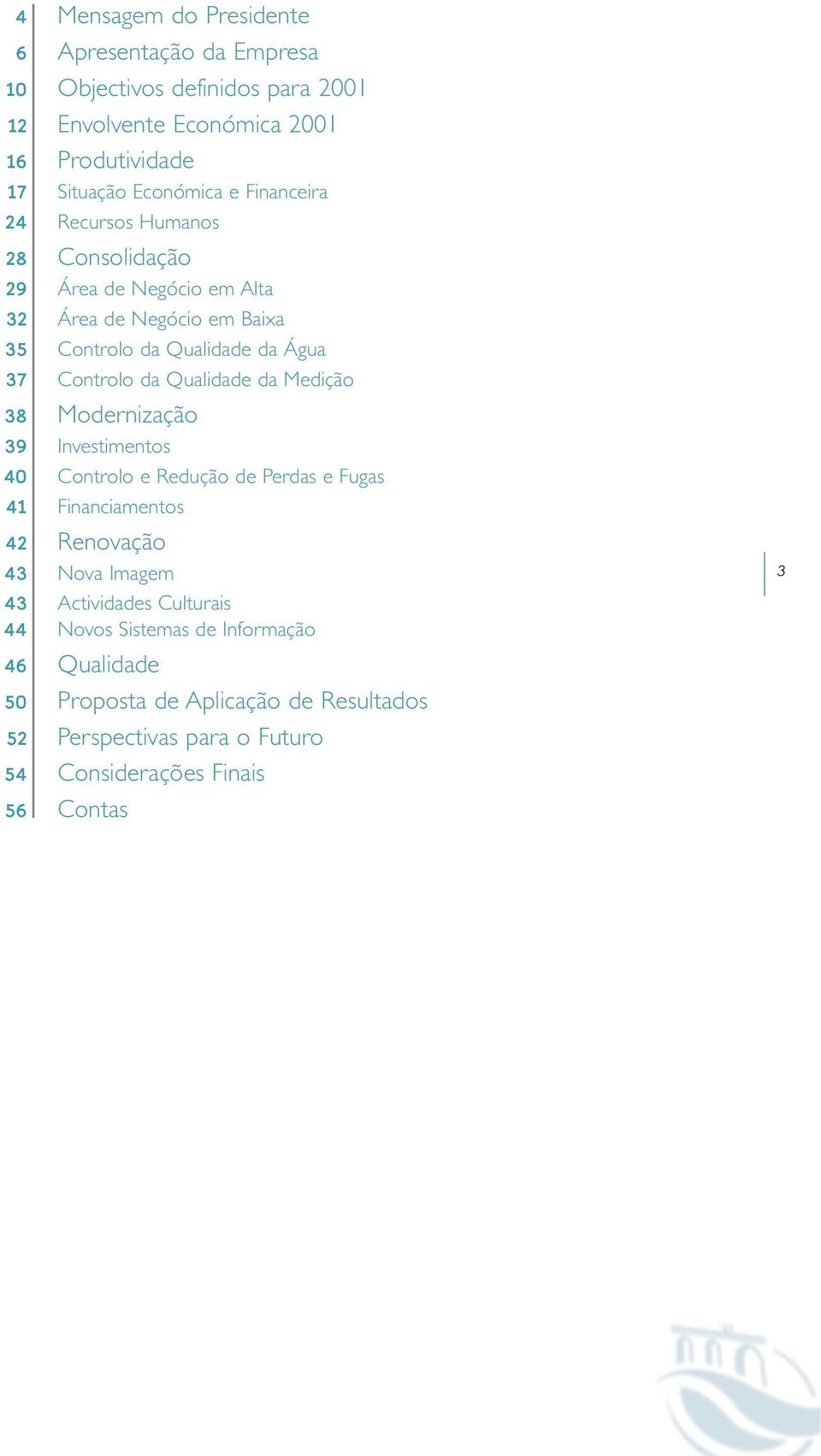 4 Mensagem do Presidente
6 Apresentação da Empresa
10 Objectivos definidos para 2001
12 Envolvente Económica 2001
16 Produtividade
17 Situação Económica e Financeira
24 Recursos Humanos
28 Consolidação
29 Área de Negócio em Alta
32 Área de Negócio em Baixa
35 Controlo da Qualidade da Água
37 Controlo da Qualidade da Medição
38 Modernização
39 Investimentos
40 Controlo e Redução de Perdas e Fugas
41 Financiamentos
42 Renovação
43 Nova Imagem
43 Actividades Culturais
44 Novos Sistemas de Informação
46 Qualidade
50 Proposta de Aplicação de Resultados
52 Perspectivas para o Futuro
54 Considerações Finais
56 Contas

3